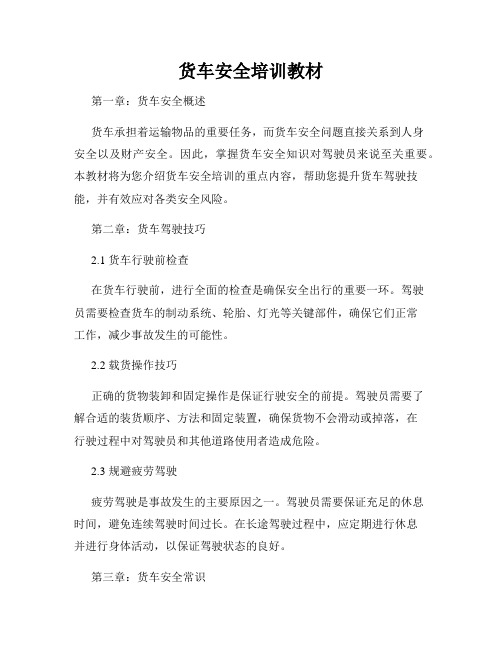 货车安全培训教材

第一章：货车安全概述

货车承担着运输物品的重要任务，而货车安全问题直接关系到人身安全以及财产安全。因此，掌握货车安全知识对驾驶员来说至关重要。本教材将为您介绍货车安全培训的重点内容，帮助您提升货车驾驶技能，并有效应对各类安全风险。

第二章：货车驾驶技巧

2.1 货车行驶前检查

在货车行驶前，进行全面的检查是确保安全出行的重要一环。驾驶员需要检查货车的制动系统、轮胎、灯光等关键部件，确保它们正常工作，减少事故发生的可能性。

2.2 载货操作技巧

正确的货物装卸和固定操作是保证行驶安全的前提。驾驶员需要了解合适的装货顺序、方法和固定装置，确保货物不会滑动或掉落，在行驶过程中对驾驶员和其他道路使用者造成危险。

2.3 规避疲劳驾驶

疲劳驾驶是事故发生的主要原因之一。驾驶员需要保证充足的休息时间，避免连续驾驶时间过长。在长途驾驶过程中，应定期进行休息并进行身体活动，以保证驾驶状态的良好。

第三章：货车安全常识